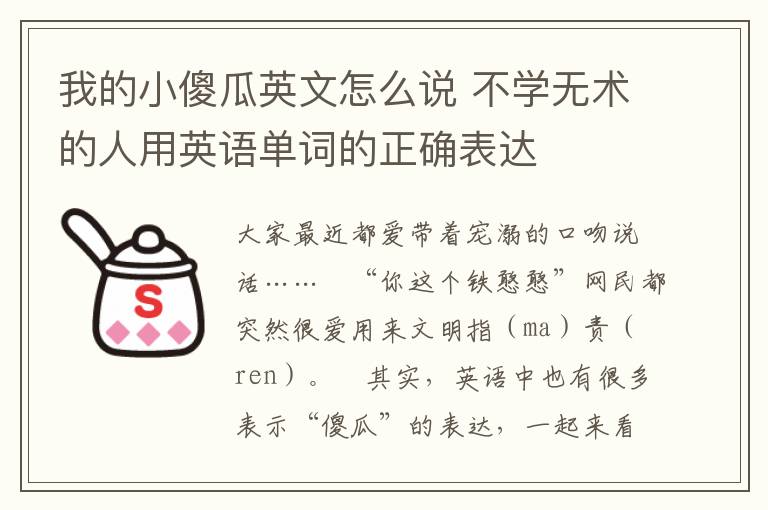 我的小傻瓜英文怎么说 不学无术的人用英语单词的正确表达

S

大家最近都爱带着宠溺的口吻说话……　“你这个铁憨憨”网民都突然很爱用来文明指（ma）责（ren）。　其实，英语中也有很多表示“傻瓜”的表达，一起来看